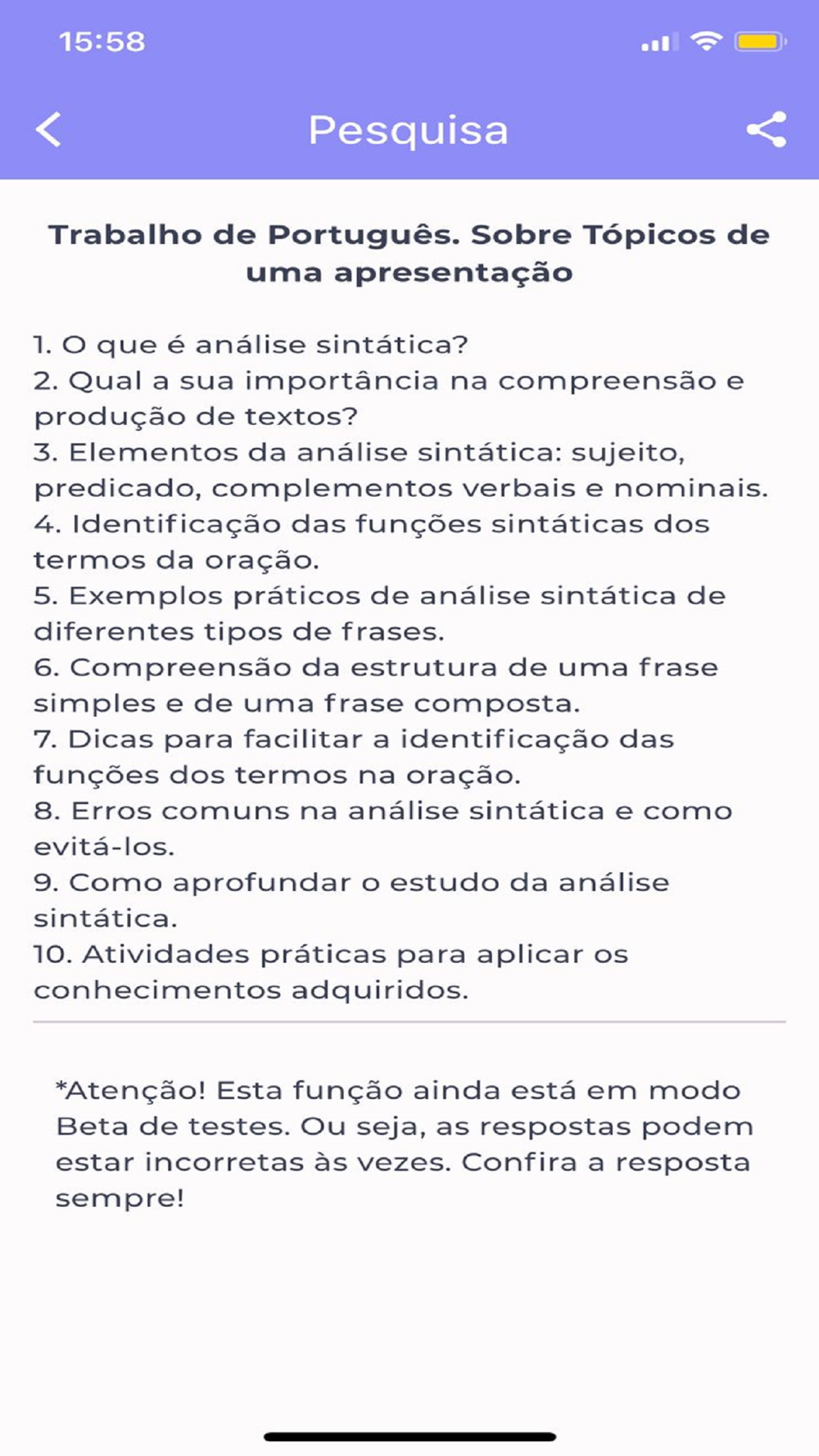 15:58

Pesquisa

Trabalho de Português. Sobre Tópicos de uma apresentação

1. O que é análise sintática?
2. Qual a sua importância na compreensão e produção de textos?
3. Elementos da análise sintática: sujeito, predicado, complementos verbais e nominais.
4. Identificação das funções sintáticas dos termos da oração.
5. Exemplos práticos de análise sintática de diferentes tipos de frases.
6. Compreensão da estrutura de uma frase simples e de uma frase composta.
7. Dicas para facilitar a identificação das funções dos termos na oração.
8. Erros comuns na análise sintática e como evitá-los.
9. Como aprofundar o estudo da análise sintática.
10. Atividades práticas para aplicar os conhecimentos adquiridos.

*Atenção! Esta função ainda está em modo Beta de testes. Ou seja, as respostas podem estar incorretas às vezes. Confira a resposta sempre!